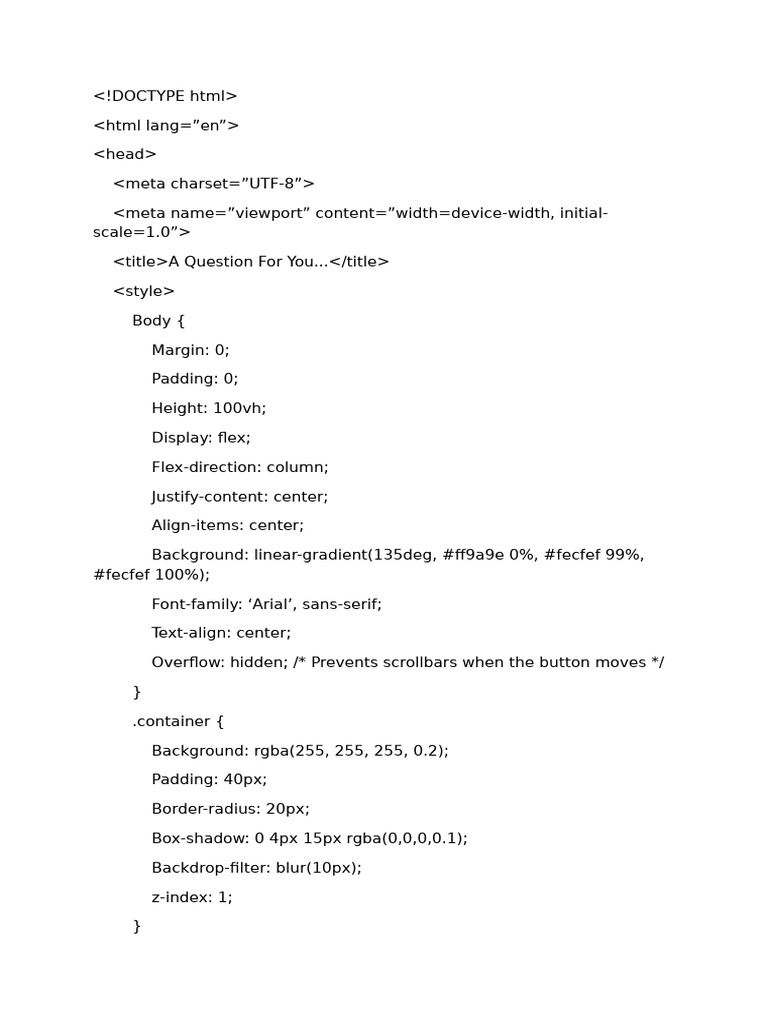 <!DOCTYPE html>

<html lang=”en”>

<head>

<meta charset=”UTF-8”>

<meta name=”viewport” content=”width=device-width, initial-scale=1.0”>

<title>A Question For You...</title>

<style>

Body {

Margin: 0;

Padding: 0;

Height: 100vh;

Display: flex;

Flex-direction: column;

Justify-content: center;

Align-items: center;

Background: linear-gradient(135deg, #ff9a9e 0%, #fecfef 99%, #fecfef 100%);

Font-family: ‘Arial’, sans-serif;

Text-align: center;

Overflow: hidden; /* Prevents scrollbars when the button moves */

}

.container {

Background: rgba(255, 255, 255, 0.2);

Padding: 40px;

Border-radius: 20px;

Box-shadow: 0 4px 15px rgba(0,0,0,0.1);

Backdrop-filter: blur(10px);

z-index: 1;

}